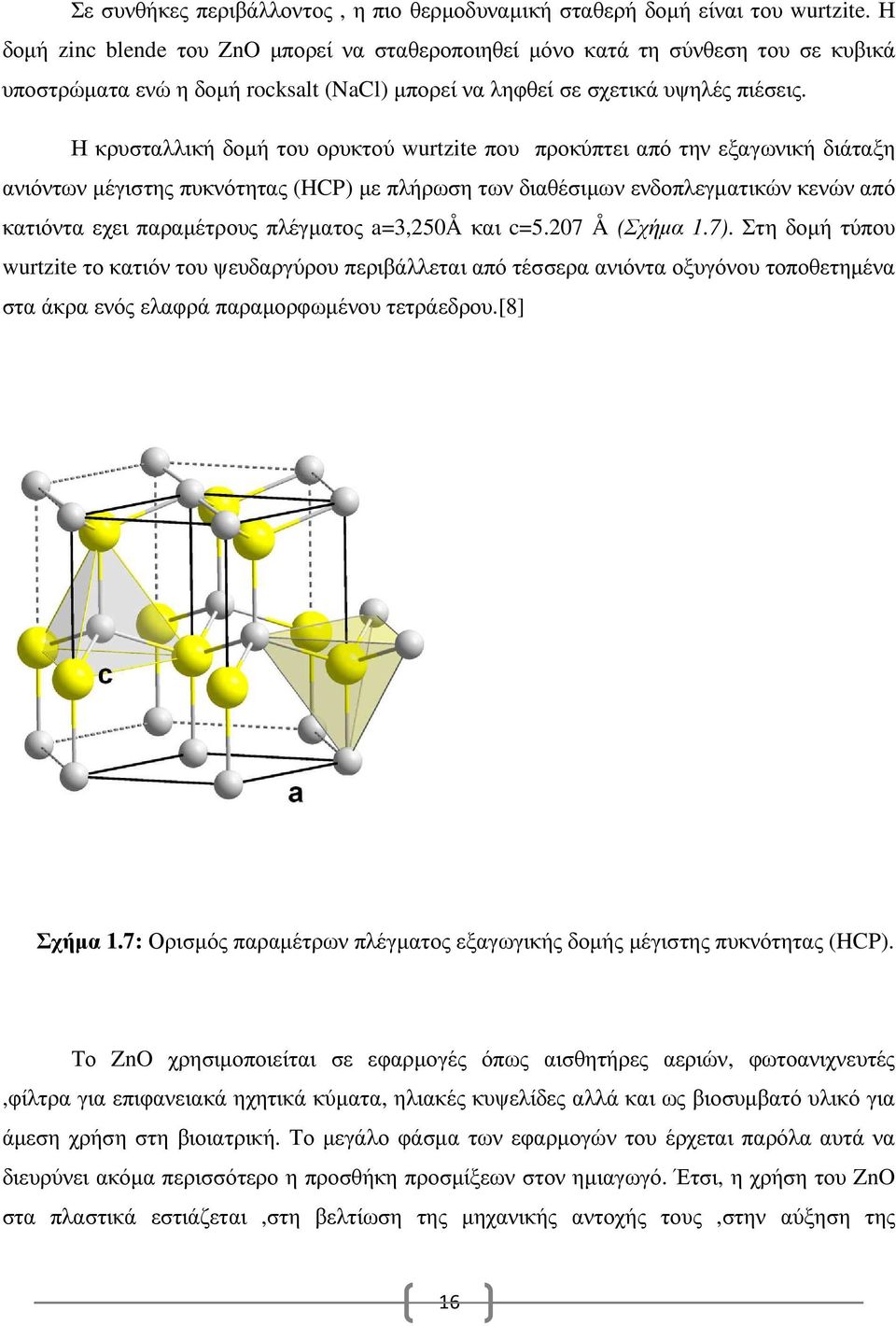 Σε συνθήκες περιβάλλοντος , η πιο θερμοδυναμική σταθερή δομή είναι του wurtzite. Η δομή zinc blende του ZnO μπορεί να σταθεροποιηθεί μόνο κατά τη σύνθεση του σε κυβικά υποστρώματα ενώ η δομή rocksalt (NaCl) μπορεί να ληφθεί σε σχετικά υψηλές πιέσεις.

Η κρυσταλλική δομή του ορυκτού wurtzite που προκύπτει από την εξαγωνική διάταξη ανιόντων μέγιστης πυκνότητας (HCP) με πλήρωση των διαθέσιμων ενδοπλεγματικών κενών από κατιόντα εχει παραμέτρους πλέγματος a=3,250Å και c=5.207 Å (Σχήμα 1.7). Στη δομή τύπου wurtzite το κατιόν του ψευδαργύρου περιβάλλεται από τέσσερα ανιόντα οξυγόνου τοποθετημένα στα άκρα ενός ελαφρά παραμορφωμένου τετράεδρου.[8]

c

a

Σχήμα 1.7: Ορισμός παραμέτρων πλέγματος εξαγωγικής δομής μέγιστης πυκνότητας (HCP).

Το ZnO χρησιμοποιείται σε εφαρμογές όπως αισθητήρες αεριών, φωτοανιχνευτές ,φίλτρα για επιφανειακά ηχητικά κύματα, ηλιακές κυψελίδες αλλά και ως βιοσυμβατό υλικό για άμεση χρήση στη βιοιατρική. Το μεγάλο φάσμα των εφαρμογών του έρχεται παρόλα αυτά να διευρύνει ακόμα περισσότερο η προσθήκη προσμίξεων στον ημιαγωγό. Έτσι, η χρήση του ZnO στα πλαστικά εστιάζεται ,στη βελτίωση της μηχανικής αντοχής τους ,στην αύξηση της

16